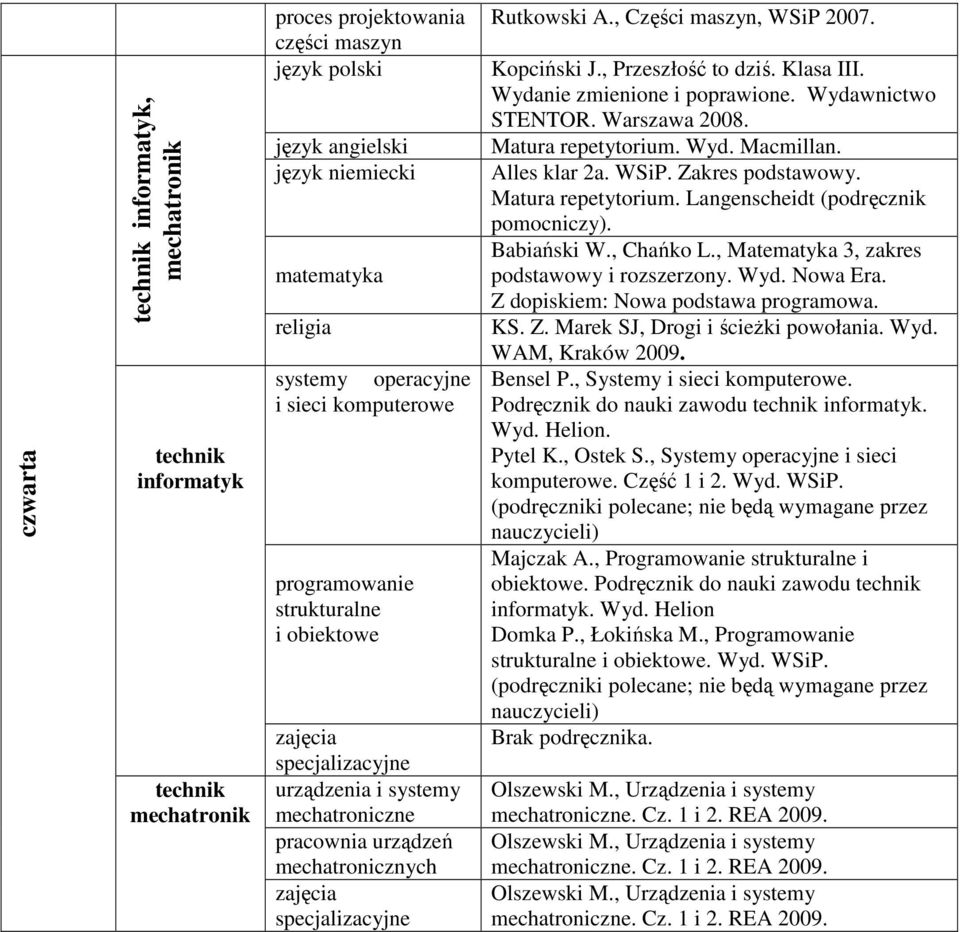 | | | | |
|---|---|---|---|
| | | proces projektowania części maszyn | Rutkowski A., Części maszyn, WSiP 2007. |
| czwarta | technik informatyk, mechatronik | język polski | Kopciński J., Przeszłość to dziś. Klasa III. Wydanie zmienione i poprawione. Wydawnictwo STENTOR. Warszawa 2008. |
| | | język angielski | Matura repetytorium. Wyd. Macmillan. |
| | | język niemiecki | Alles klar 2a. WSiP. Zakres podstawowy. Matura repetytorium. Langenscheidt (podręcznik pomocniczy). |
| | | matematyka | Babiański W., Chańko L., Matematyka 3, zakres podstawowy i rozszerzony. Wyd. Nowa Era. Z dopiskiem: Nowa podstawa programowa. |
| | | religia | KS. Z. Marek SJ, Drogi i ścieżki powołania. Wyd. WAM, Kraków 2009. |
| | technik informatyk | systemy operacyjne i sieci komputerowe | Bensel P., Systemy i sieci komputerowe. Podręcznik do nauki zawodu technik informatyk. Wyd. Helion. Pytel K., Ostek S., Systemy operacyjne i sieci komputerowe. Część 1 i 2. Wyd. WSiP. (podręczniki polecane; nie będą wymagane przez nauczycieli) |
| | | programowanie strukturalne i obiektowe | Majczak A., Programowanie strukturalne i obiektowe. Podręcznik do nauki zawodu technik informatyk. Wyd. Helion Domka P., Łokińska M., Programowanie strukturalne i obiektowe. Wyd. WSiP. (podręczniki polecane; nie będą wymagane przez nauczycieli) |
| | | zajęcia specjalizacyjne | Brak podręcznika. |
| | technik mechatronik | urządzenia i systemy mechatroniczne | Olszewski M., Urządzenia i systemy mechatroniczne. Cz. 1 i 2. REA 2009. |
| | | pracownia urządzeń mechatronicznych | Olszewski M., Urządzenia i systemy mechatroniczne. Cz. 1 i 2. REA 2009. |
| | | zajęcia specjalizacyjne | Olszewski M., Urządzenia i systemy mechatroniczne. Cz. 1 i 2. REA 2009. |